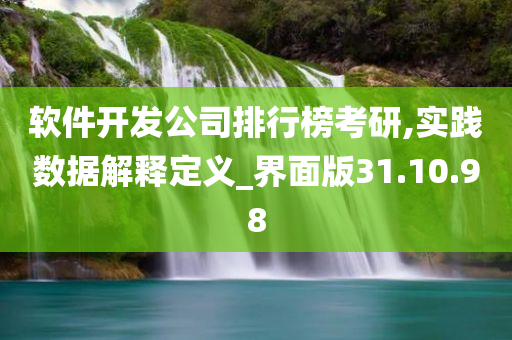 软件开发公司排行榜考研,实践数据解释定义_界面版31.10.98